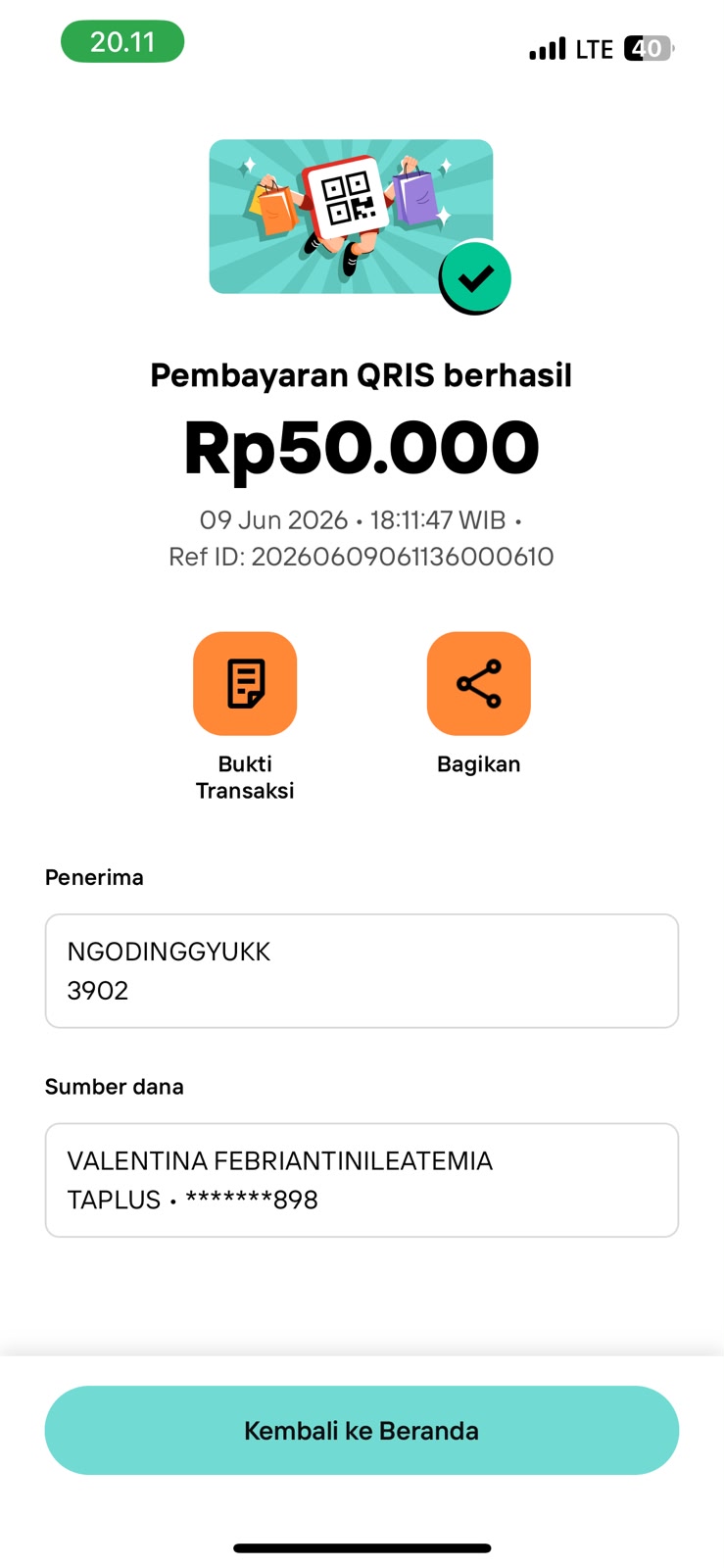 20.11

LTE 40

Pembayaran QRIS berhasil

Rp50.000

09 Jun 2026 • 18:11:47 WIB • Ref ID: 20260609061136000610

Bukti Transaksi

Bagikan

Penerima

NGODINGGYUKK
3902

Sumber dana

VALENTINA FEBRIANTINILEATEMIA
TAPLUS • *******898

Kembali ke Beranda